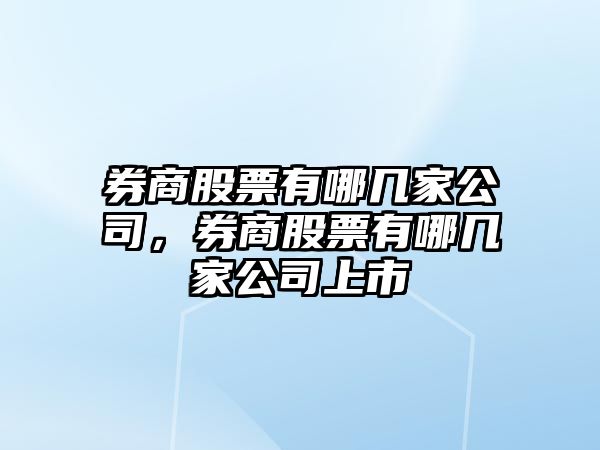 券商股票有哪几家公司，券商股票有哪几家公司上市